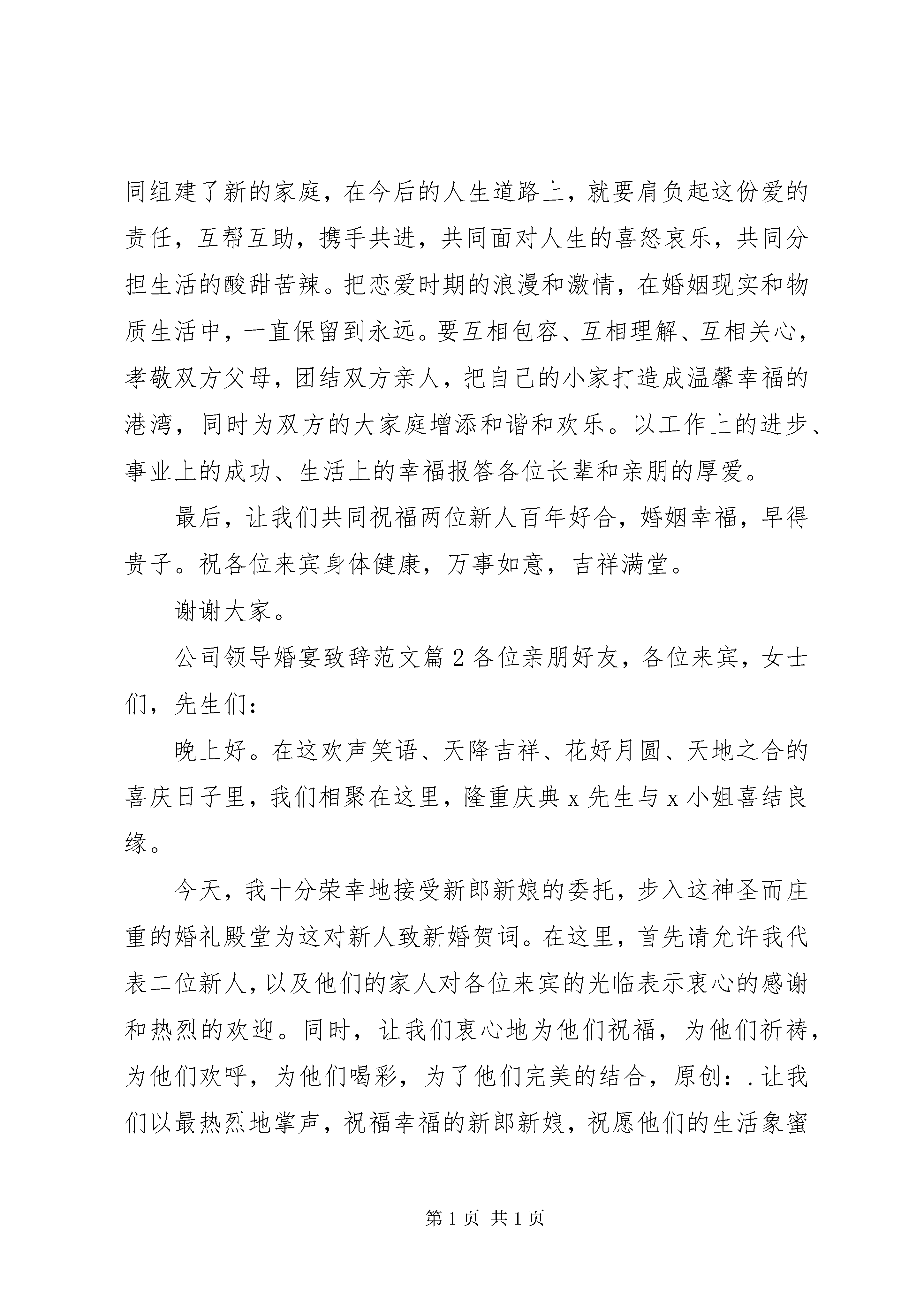 同组建了新的家庭，在今后的人生道路上，就要肩负起这份爱的责任，互帮互助，携手共进，共同面对人生的喜怒哀乐，共同分担生活的酸甜苦辣。把恋爱时期的浪漫和激情，在婚姻现实和物质生活中，一直保留到永远。要互相包容、互相理解、互相关心，孝敬双方父母，团结双方亲人，把自己的小家打造成温馨幸福的港湾，同时为双方的大家庭增添和谐和欢乐。以工作上的进步、事业上的成功、生活上的幸福报答各位长辈和亲朋的厚爱。

最后，让我们共同祝福两位新人百年好合，婚姻幸福，早得贵子。祝各位来宾身体健康，万事如意，吉祥满堂。

谢谢大家。

公司领导婚宴致辞范文篇 2 各位亲朋好友，各位来宾，女士们，先生们：

晚上好。在这欢声笑语、天降吉祥、花好月圆、天地之合的喜庆日子里，我们相聚在这里，隆重庆典 x 先生与 x 小姐喜结良缘。

今天，我十分荣幸地接受新郎新娘的委托，步入这神圣而庄重的婚礼殿堂为这对新人致新婚贺词。在这里，首先请允许我代表二位新人，以及他们的家人对各位来宾的光临表示衷心的感谢和热烈的欢迎。同时，让我们衷心地为他们祝福，为他们祈祷，为他们欢呼，为他们喝彩，为了他们完美的结合，原创：.让我们以最热烈地掌声，祝福幸福的新郎新娘，祝愿他们的生活象蜜

第 1 页 共 1 页